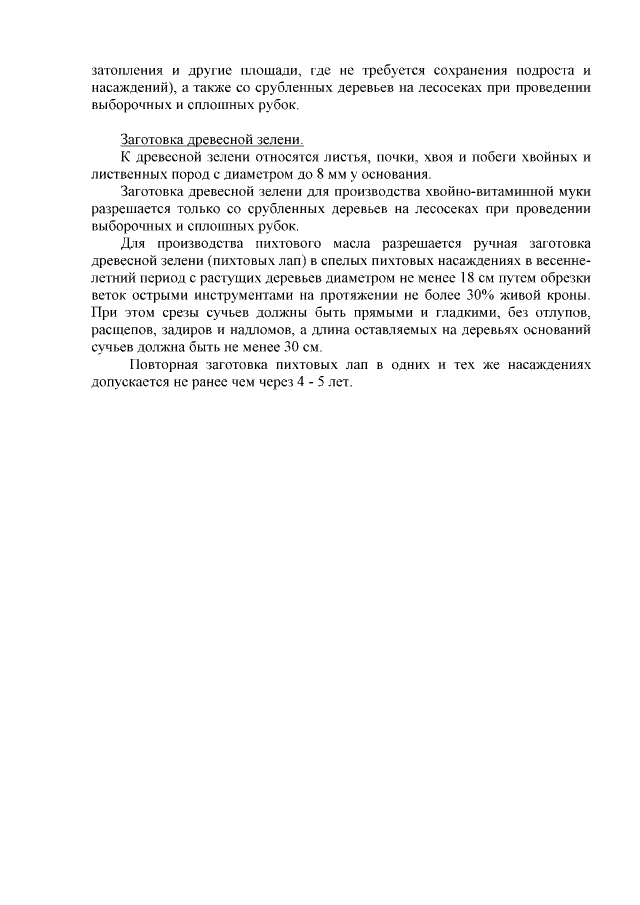 затопления и другие площади, где не требуется сохранения подроста и насаждений), а также со срубленных деревьев на лесосеках при проведении выборочных и сплошных рубок.

Заготовка древесной зелени.

К древесной зелени относятся листья, почки, хвоя и побеги хвойных и лиственных пород с диаметром до 8 мм у основания.

Заготовка древесной зелени для производства хвойно-витаминной муки разрешается только со срубленных деревьев на лесосеках при проведении выборочных и сплошных рубок.

Для производства пихтового масла разрешается ручная заготовка древесной зелени (пихтовых лап) в спелых пихтовых насаждениях в весенне-летний период с растущих деревьев диаметром не менее 18 см путем обрезки веток острыми инструментами на протяжении не более 30% живой кроны. При этом срезы сучьев должны быть прямыми и гладкими, без отлупов, расщепов, задиров и надломов, а длина оставляемых на деревьях оснований сучьев должна быть не менее 30 см.

Повторная заготовка пихтовых лап в одних и тех же насаждениях допускается не ранее чем через 4 - 5 лет.